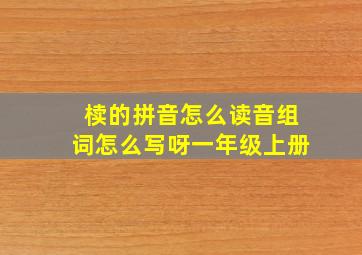 椟的拼音怎么读音组词怎么写呀一年级上册